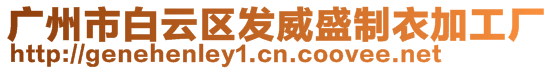 广州市白云区发威盛制衣加工厂
http://genehenley1.cn.coovee.net